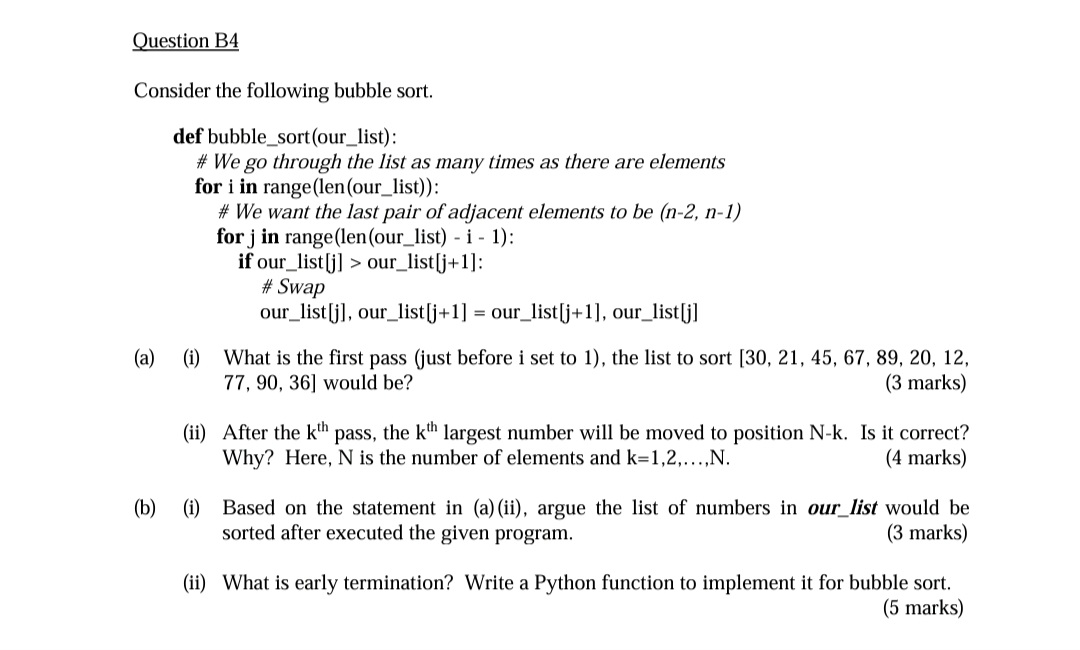 Question B4

Consider the following bubble sort.

def bubble_sort(our_list):
# We go through the list as many times as there are elements
for i in range(len(our_list)):
# We want the last pair of adjacent elements to be (n-2, n-1)
for j in range(len(our_list) - i - 1):
if our_list[j] > our_list[j+1]:
# Swap
our_list[j], our_list[j+1] = our_list[j+1], our_list[j]

(a) (i) What is the first pass (just before i set to 1), the list to sort [30, 21, 45, 67, 89, 20, 12, 77, 90, 36] would be? (3 marks)

(ii) After the k$^{th}$ pass, the k$^{th}$ largest number will be moved to position N-k. Is it correct? Why? Here, N is the number of elements and k=1,2,...,N. (4 marks)

(b) (i) Based on the statement in (a)(ii), argue the list of numbers in our_list would be sorted after executed the given program. (3 marks)

(ii) What is early termination? Write a Python function to implement it for bubble sort. (5 marks)